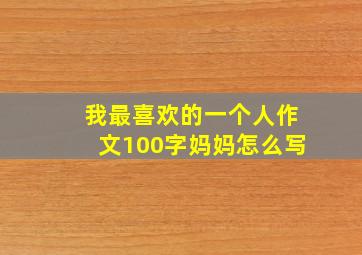 我最喜欢的一个人作文100字妈妈怎么写